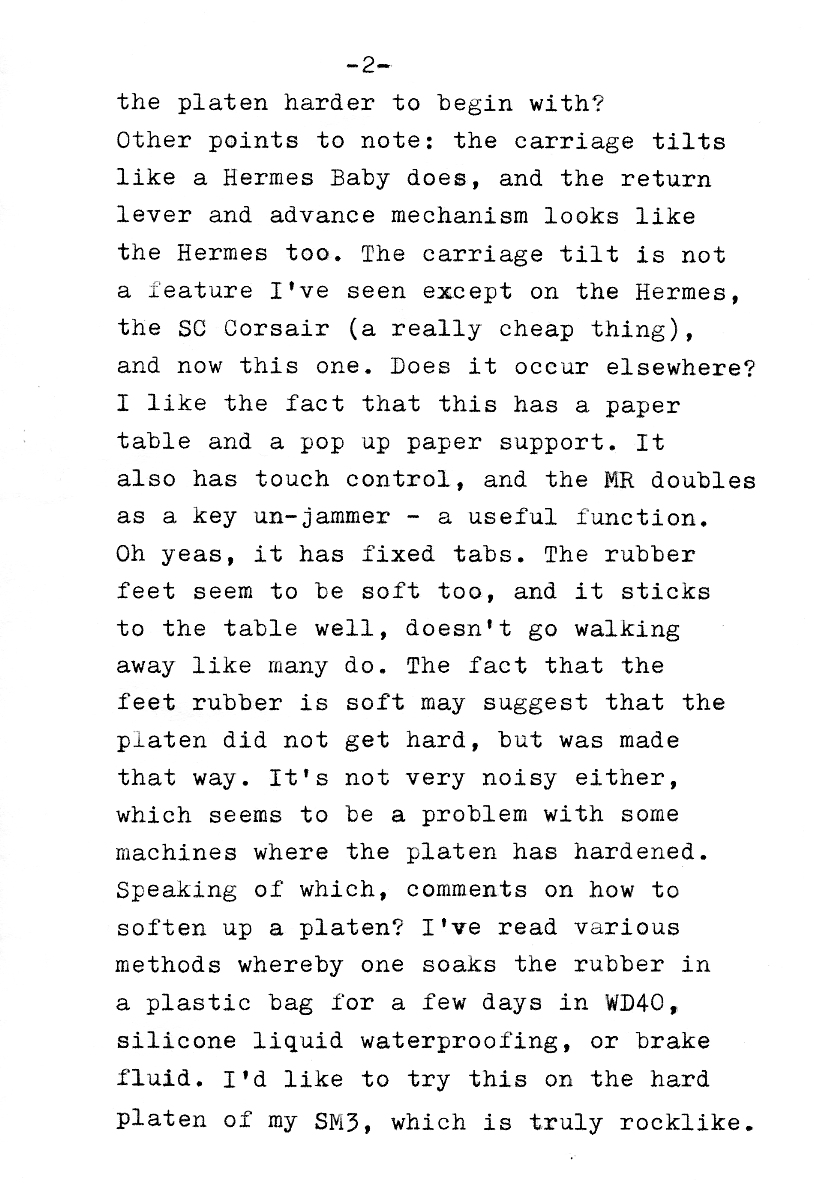 -2-

the platen harder to begin with?
Other points to note: the carriage tilts like a Hermes Baby does, and the return lever and advance mechanism looks like the Hermes too. The carriage tilt is not a feature I've seen except on the Hermes, the SC Corsair (a really cheap thing), and now this one. Does it occur elsewhere? I like the fact that this has a paper table and a pop up paper support. It also has touch control, and the MR doubles as a key un-jammer - a useful function. Oh yeas, it has fixed tabs. The rubber feet seem to be soft too, and it sticks to the table well, doesn't go walking away like many do. The fact that the feet rubber is soft may suggest that the platen did not get hard, but was made that way. It's not very noisy either, which seems to be a problem with some machines where the platen has hardened. Speaking of which, comments on how to soften up a platen? I've read various methods whereby one soaks the rubber in a plastic bag for a few days in WD40, silicone liquid waterproofing, or brake fluid. I'd like to try this on the hard platen of my SM3, which is truly rocklike.